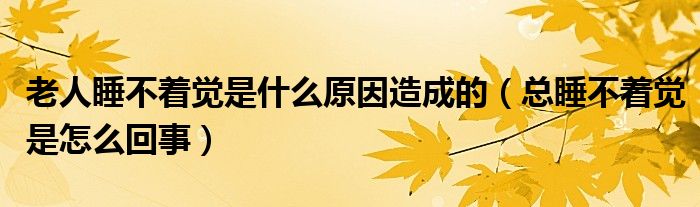 老人睡不着觉是什么原因造成的（总睡不着觉是怎么回事）